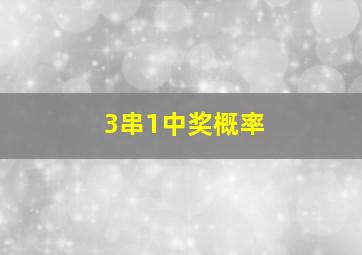 3串1中奖概率